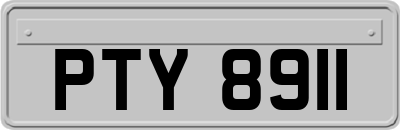 PTY 8911